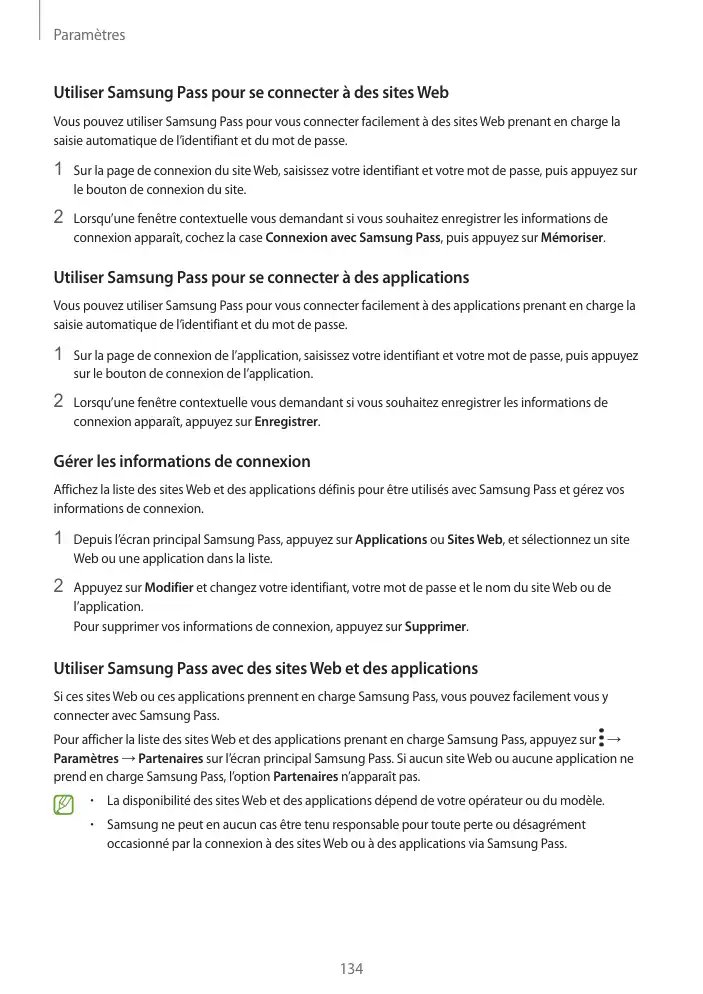 Paramètres

Utiliser Samsung Pass pour se connecter à des sites Web

Vous pouvez utiliser Samsung Pass pour vous connecter facilement à des sites Web prenant en charge la saisie automatique de l'identifiant et du mot de passe.

1 Sur la page de connexion du site Web, saisissez votre identifiant et votre mot de passe, puis appuyez sur le bouton de connexion du site.

2 Lorsqu'une fenêtre contextuelle vous demandant si vous souhaitez enregistrer les informations de connexion apparaît, cochez la case Connexion avec Samsung Pass, puis appuyez sur Mémoriser.

Utiliser Samsung Pass pour se connecter à des applications

Vous pouvez utiliser Samsung Pass pour vous connecter facilement à des applications prenant en charge la saisie automatique de l'identifiant et du mot de passe.

1 Sur la page de connexion de l'application, saisissez votre identifiant et votre mot de passe, puis appuyez sur le bouton de connexion de l'application.

2 Lorsqu'une fenêtre contextuelle vous demandant si vous souhaitez enregistrer les informations de connexion apparaît, appuyez sur Enregistrer.

Gérer les informations de connexion

Affichez la liste des sites Web et des applications définis pour être utilisés avec Samsung Pass et gérez vos informations de connexion.

1 Depuis l'écran principal Samsung Pass, appuyez sur Applications ou Sites Web, et sélectionnez un site Web ou une application dans la liste.

2 Appuyez sur Modifier et changez votre identifiant, votre mot de passe et le nom du site Web ou de l'application.
Pour supprimer vos informations de connexion, appuyez sur Supprimer.

Utiliser Samsung Pass avec des sites Web et des applications

Si ces sites Web ou ces applications prennent en charge Samsung Pass, vous pouvez facilement vous y connecter avec Samsung Pass.

Pour afficher la liste des sites Web et des applications prenant en charge Samsung Pass, appuyez sur ⋮ → Paramètres → Partenaires sur l'écran principal Samsung Pass. Si aucun site Web ou aucune application ne prend en charge Samsung Pass, l'option Partenaires n'apparaît pas.

• La disponibilité des sites Web et des applications dépend de votre opérateur ou du modèle.
• Samsung ne peut en aucun cas être tenu responsable pour toute perte ou désagrément occasionné par la connexion à des sites Web ou à des applications via Samsung Pass.

134